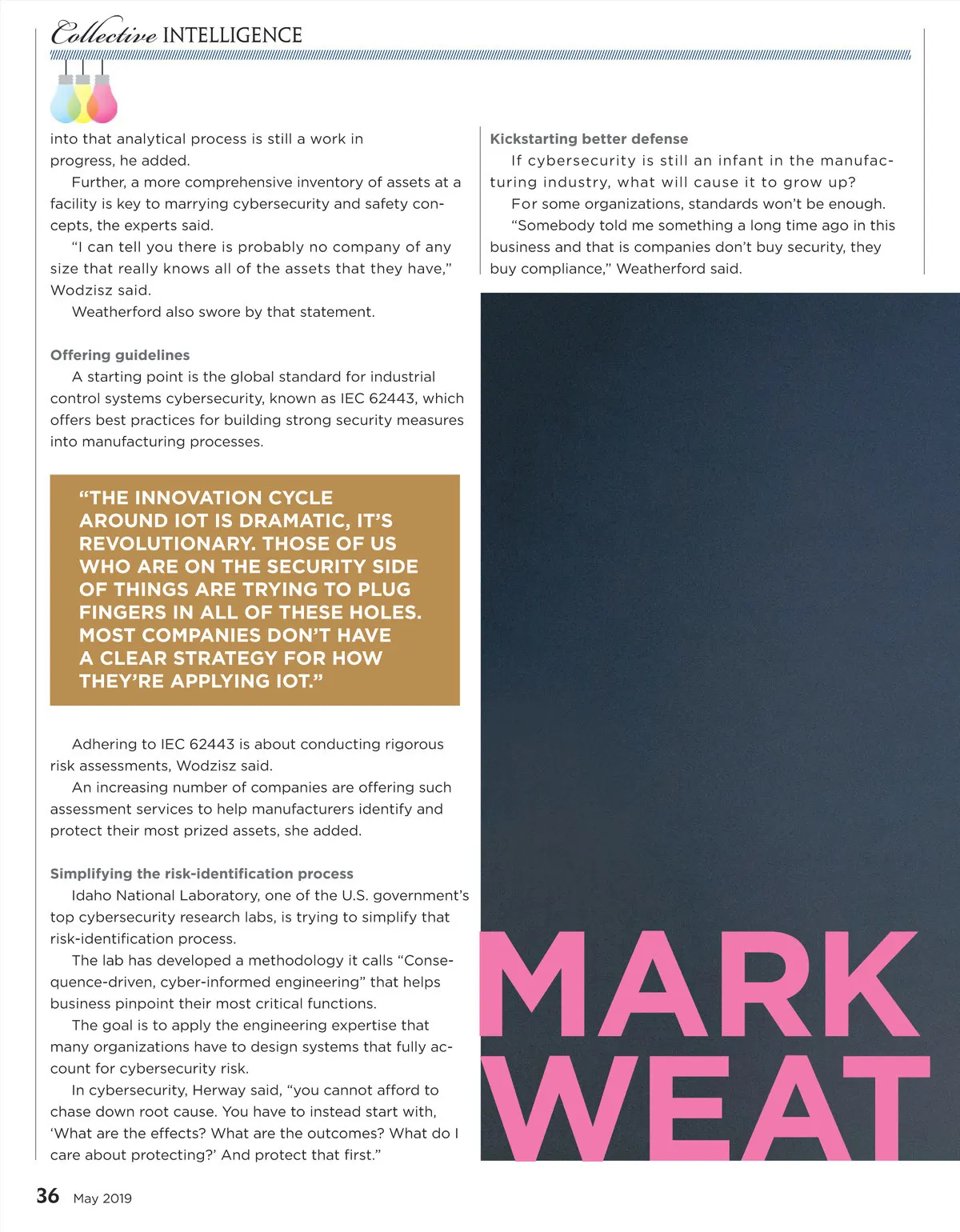 Collective INTELLIGENCE

into that analytical process is still a work in progress, he added.

Further, a more comprehensive inventory of assets at a facility is key to marrying cybersecurity and safety concepts, the experts said.

"I can tell you there is probably no company of any size that really knows all of the assets that they have," Wodzisz said.

Weatherford also swore by that statement.

Offering guidelines

A starting point is the global standard for industrial control systems cybersecurity, known as IEC 62443, which offers best practices for building strong security measures into manufacturing processes.

"THE INNOVATION CYCLE AROUND IOT IS DRAMATIC, IT'S REVOLUTIONARY. THOSE OF US WHO ARE ON THE SECURITY SIDE OF THINGS ARE TRYING TO PLUG FINGERS IN ALL OF THESE HOLES. MOST COMPANIES DON'T HAVE A CLEAR STRATEGY FOR HOW THEY'RE APPLYING IOT."

Adhering to IEC 62443 is about conducting rigorous risk assessments, Wodzisz said.

An increasing number of companies are offering such assessment services to help manufacturers identify and protect their most prized assets, she added.

Simplifying the risk-identification process

Idaho National Laboratory, one of the U.S. government's top cybersecurity research labs, is trying to simplify that risk-identification process.

The lab has developed a methodology it calls "Consequence-driven, cyber-informed engineering" that helps business pinpoint their most critical functions.

The goal is to apply the engineering expertise that many organizations have to design systems that fully account for cybersecurity risk.

In cybersecurity, Herway said, "you cannot afford to chase down root cause. You have to instead start with, 'What are the effects? What are the outcomes? What do I care about protecting?' And protect that first."

Kickstarting better defense

If cybersecurity is still an infant in the manufacturing industry, what will cause it to grow up?

For some organizations, standards won't be enough.

"Somebody told me something a long time ago in this business and that is companies don't buy security, they buy compliance," Weatherford said.

MARK WEAT

36 May 2019